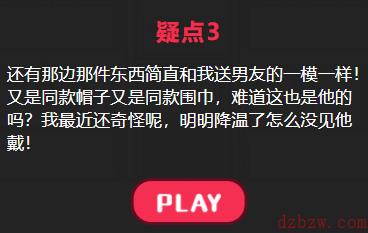 疑点3

还有那边那件东西简直和我送男友的一模一样！又是同款帽子又是同款围巾，难道这也是他的吗？我最近还奇怪呢，明明降温了怎么没见他戴！

PLAY

dzbzw.com